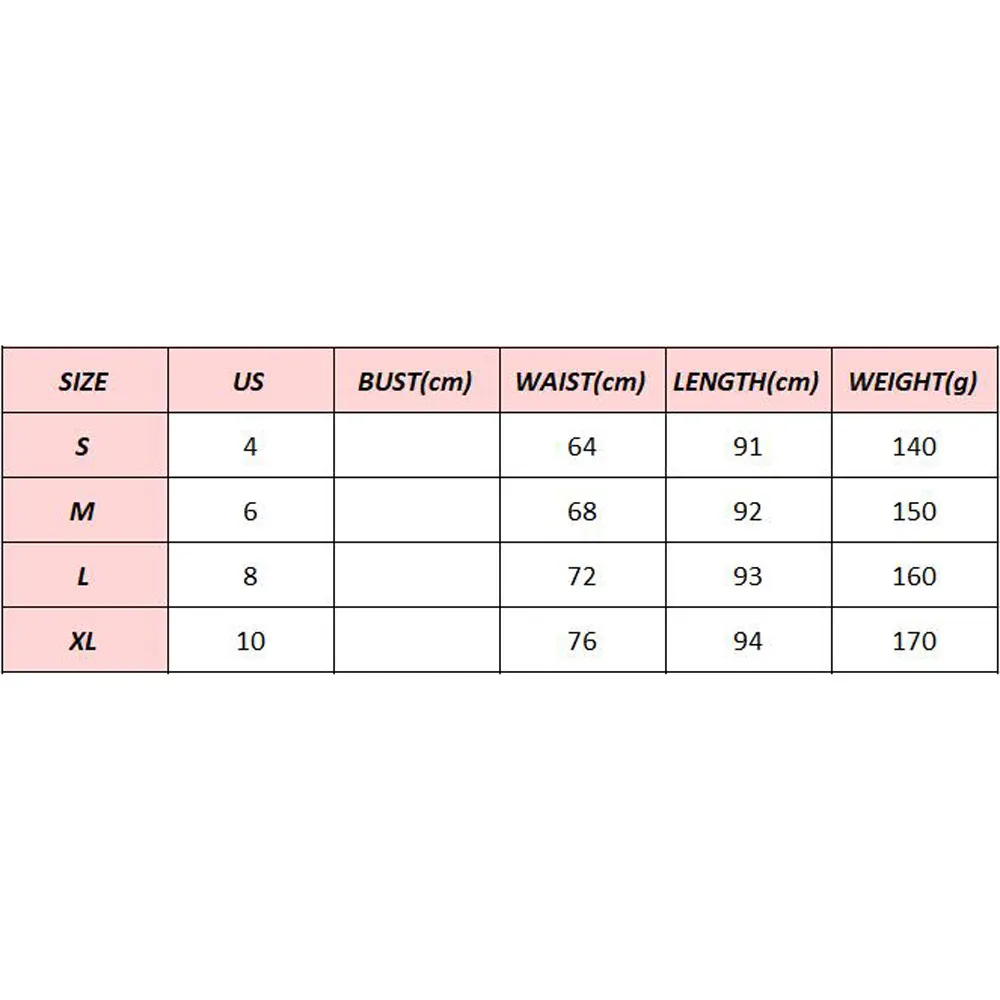 | SIZE | US | BUST(cm) | WAIST(cm) | LENGTH(cm) | WEIGHT(g) |
|---|---|---|---|---|---|
| S | 4 | | 64 | 91 | 140 |
| M | 6 | | 68 | 92 | 150 |
| L | 8 | | 72 | 93 | 160 |
| XL | 10 | | 76 | 94 | 170 |